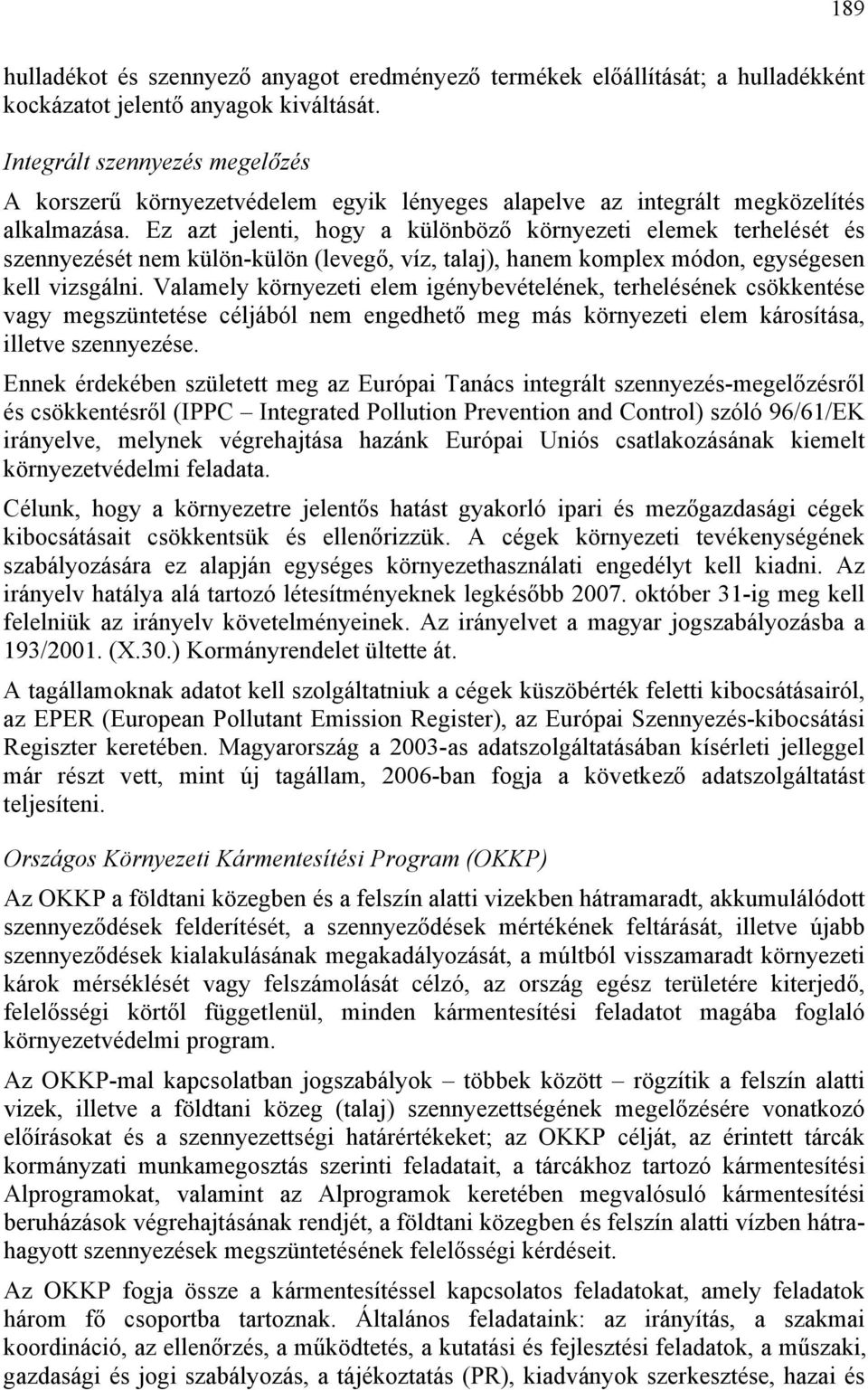 189

hulladékot és szennyező anyagot eredményező termékek előállítását; a hulladékként kockázatot jelentő anyagok kiváltását.

Integrált szennyezés megelőzés

A korszerű környezetvédelem egyik lényeges alapelve az integrált megközelítés alkalmazása. Ez azt jelenti, hogy a különböző környezeti elemek terhelését és szennyezését nem külön-külön (levegő, víz, talaj), hanem komplex módon, egységesen kell vizsgálni. Valamely környezeti elem igénybevételének, terhelésének csökkentése vagy megszüntetése céljából nem engedhető meg más környezeti elem károsítása, illetve szennyezése.

Ennek érdekében született meg az Európai Tanács integrált szennyezés-megelőzésről és csökkentésről (IPPC – Integrated Pollution Prevention and Control) szóló 96/61/EK irányelve, melynek végrehajtása hazánk Európai Uniós csatlakozásának kiemelt környezetvédelmi feladata.

Célunk, hogy a környezetre jelentős hatást gyakorló ipari és mezőgazdasági cégek kibocsátásait csökkentsük és ellenőrizzük. A cégek környezeti tevékenységének szabályozására ez alapján egységes környezethasználati engedélyt kell kiadni. Az irányelv hatálya alá tartozó létesítményeknek legkésőbb 2007. október 31-ig meg kell felelniük az irányelv követelményeinek. Az irányelvet a magyar jogszabályozásba a 193/2001. (X.30.) Kormányrendelet ültette át.

A tagállamoknak adatot kell szolgáltatniuk a cégek küszöbérték feletti kibocsátásairól, az EPER (European Pollutant Emission Register), az Európai Szennyezés-kibocsátási Regiszter keretében. Magyarország a 2003-as adatszolgáltatásában kísérleti jelleggel már részt vett, mint új tagállam, 2006-ban fogja a következő adatszolgáltatást teljesíteni.

Országos Környezeti Kármentesítési Program (OKKP)

Az OKKP a földtani közegben és a felszín alatti vizekben hátramaradt, akkumulálódott szennyeződések felderítését, a szennyeződések mértékének feltárását, illetve újabb szennyeződések kialakulásának megakadályozását, a múltból visszamaradt környezeti károk mérséklését vagy felszámolását célzó, az ország egész területére kiterjedő, felelősségi körtől függetlenül, minden kármentesítési feladatot magába foglaló környezetvédelmi program.

Az OKKP-mal kapcsolatban jogszabályok – többek között – rögzítik a felszín alatti vizek, illetve a földtani közeg (talaj) szennyezettségének megelőzésére vonatkozó előírásokat és a szennyezettségi határértékeket; az OKKP célját, az érintett tárcák kormányzati munkamegosztás szerinti feladatait, a tárcákhoz tartozó kármentesítési Alprogramokat, valamint az Alprogramok keretében megvalósuló kármentesítési beruházások végrehajtásának rendjét, a földtani közegben és felszín alatti vízben hátrahagyott szennyezések megszüntetésének felelősségi kérdéseit.

Az OKKP fogja össze a kármentesítéssel kapcsolatos feladatokat, amely feladatok három fő csoportba tartoznak. Általános feladataink: az irányítás, a szakmai koordináció, az ellenőrzés, a működtetés, a kutatási és fejlesztési feladatok, a műszaki, gazdasági és jogi szabályozás, a tájékoztatás (PR), kiadványok szerkesztése, hazai és